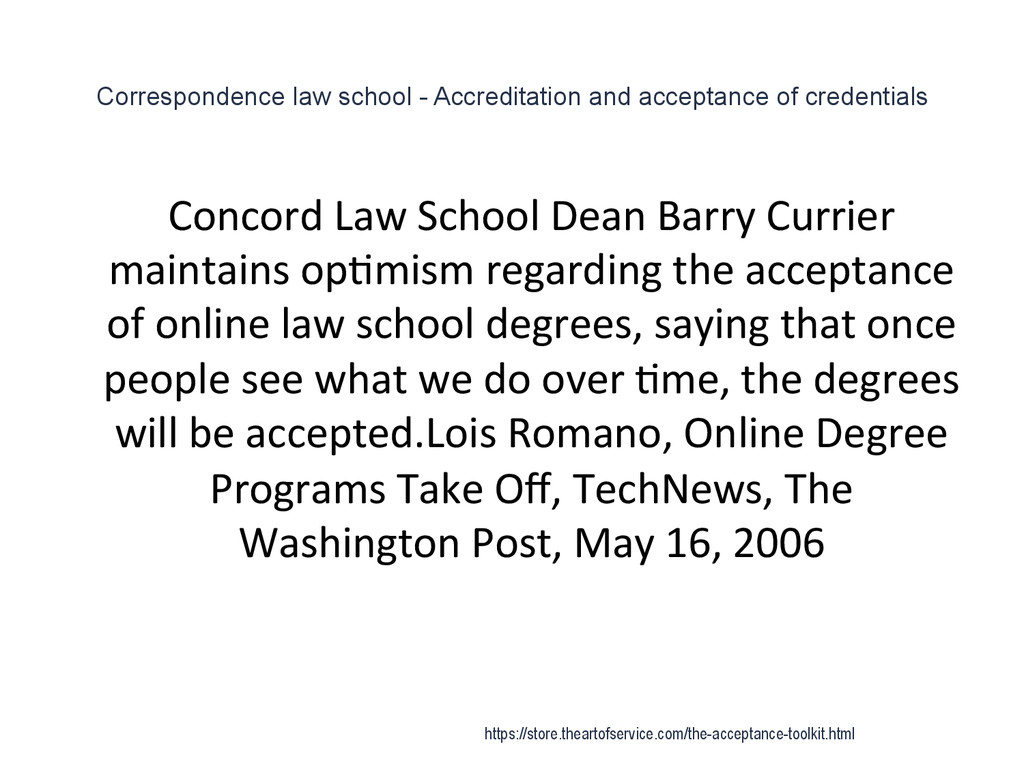 Correspondence law school - Accreditation and acceptance of credentials

Concord Law School Dean Barry Currier maintains optimism regarding the acceptance of online law school degrees, saying that once people see what we do over time, the degrees will be accepted.Lois Romano, Online Degree Programs Take Off, TechNews, The Washington Post, May 16, 2006

https://store.theartofservice.com/the-acceptance-toolkit.html